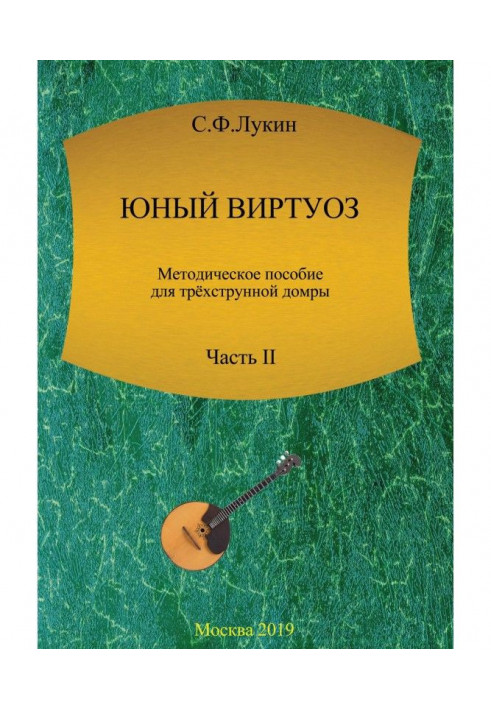 С.Ф.Лукин

ЮНЫЙ ВИРТУОЗ

Методическое пособие
для трёхструнной домры

Часть II

Москва 2019